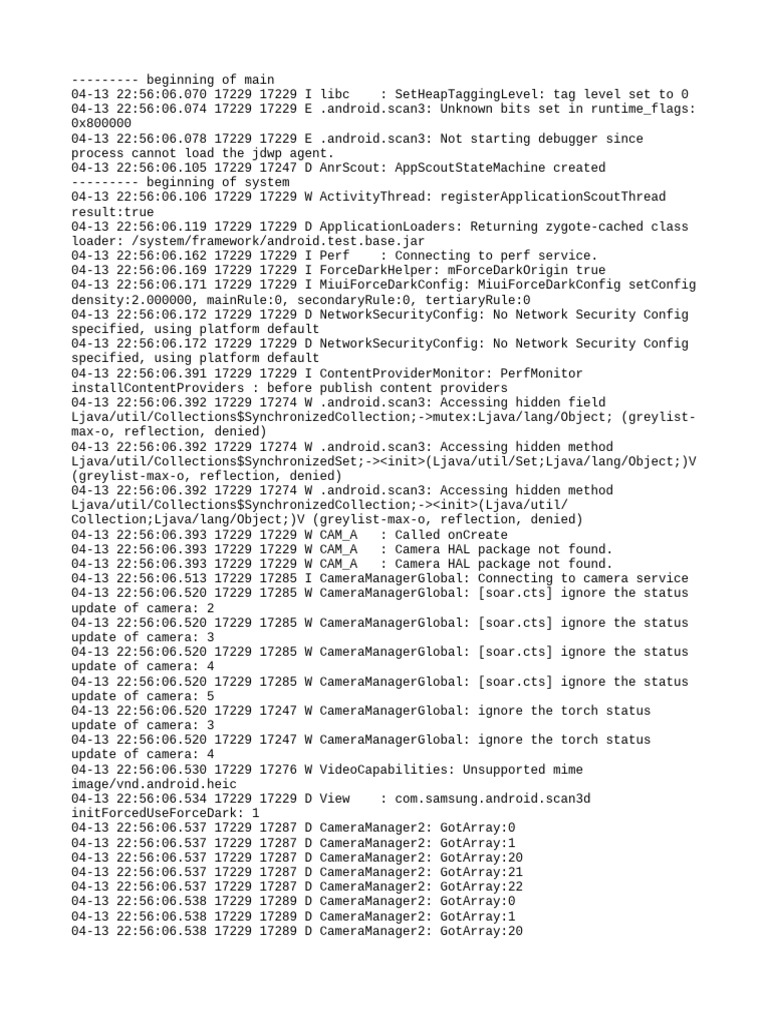 --------- beginning of main
04-13 22:56:06.070 17229 17229 I libc    : SetHeapTaggingLevel: tag level set to 0
04-13 22:56:06.074 17229 17229 E .android.scan3: Unknown bits set in runtime_flags: 0x800000
04-13 22:56:06.078 17229 17229 E .android.scan3: Not starting debugger since process cannot load the jdwp agent.
04-13 22:56:06.105 17229 17247 D AnrScout: AppScoutStateMachine created
--------- beginning of system
04-13 22:56:06.106 17229 17229 W ActivityThread: registerApplicationScoutThread result:true
04-13 22:56:06.119 17229 17229 D ApplicationLoaders: Returning zygote-cached class loader: /system/framework/android.test.base.jar
04-13 22:56:06.162 17229 17229 I Perf    : Connecting to perf service.
04-13 22:56:06.169 17229 17229 I ForceDarkHelper: mForceDarkOrigin true
04-13 22:56:06.171 17229 17229 I MiuiForceDarkConfig: MiuiForceDarkConfig setConfig density:2.000000, mainRule:0, secondaryRule:0, tertiaryRule:0
04-13 22:56:06.172 17229 17229 D NetworkSecurityConfig: No Network Security Config specified, using platform default
04-13 22:56:06.172 17229 17229 D NetworkSecurityConfig: No Network Security Config specified, using platform default
04-13 22:56:06.391 17229 17229 I ContentProviderMonitor: PerfMonitor installContentProviders : before publish content providers
04-13 22:56:06.392 17229 17274 W .android.scan3: Accessing hidden field Ljava/util/Collections$SynchronizedCollection;->mutex:Ljava/lang/Object; (greylist-max-o, reflection, denied)
04-13 22:56:06.392 17229 17274 W .android.scan3: Accessing hidden method Ljava/util/Collections$SynchronizedSet;-><init>(Ljava/util/Set;Ljava/lang/Object;)V (greylist-max-o, reflection, denied)
04-13 22:56:06.392 17229 17274 W .android.scan3: Accessing hidden method Ljava/util/Collections$SynchronizedCollection;-><init>(Ljava/util/Collection;Ljava/lang/Object;)V (greylist-max-o, reflection, denied)
04-13 22:56:06.393 17229 17229 W CAM_A   : Called onCreate
04-13 22:56:06.393 17229 17229 W CAM_A   : Camera HAL package not found.
04-13 22:56:06.393 17229 17229 W CAM_A   : Camera HAL package not found.
04-13 22:56:06.513 17229 17285 I CameraManagerGlobal: Connecting to camera service
04-13 22:56:06.520 17229 17285 W CameraManagerGlobal: [soar.cts] ignore the status update of camera: 2
04-13 22:56:06.520 17229 17285 W CameraManagerGlobal: [soar.cts] ignore the status update of camera: 3
04-13 22:56:06.520 17229 17285 W CameraManagerGlobal: [soar.cts] ignore the status update of camera: 4
04-13 22:56:06.520 17229 17285 W CameraManagerGlobal: [soar.cts] ignore the status update of camera: 5
04-13 22:56:06.520 17229 17247 W CameraManagerGlobal: ignore the torch status update of camera: 3
04-13 22:56:06.520 17229 17247 W CameraManagerGlobal: ignore the torch status update of camera: 4
04-13 22:56:06.530 17229 17276 W VideoCapabilities: Unsupported mime image/vnd.android.heic
04-13 22:56:06.534 17229 17229 D View    : com.samsung.android.scan3d initForcedUseForceDark: 1
04-13 22:56:06.537 17229 17287 D CameraManager2: GotArray:0
04-13 22:56:06.537 17229 17287 D CameraManager2: GotArray:1
04-13 22:56:06.537 17229 17287 D CameraManager2: GotArray:20
04-13 22:56:06.537 17229 17287 D CameraManager2: GotArray:21
04-13 22:56:06.537 17229 17287 D CameraManager2: GotArray:22
04-13 22:56:06.538 17229 17289 D CameraManager2: GotArray:0
04-13 22:56:06.538 17229 17289 D CameraManager2: GotArray:1
04-13 22:56:06.538 17229 17289 D CameraManager2: GotArray:20